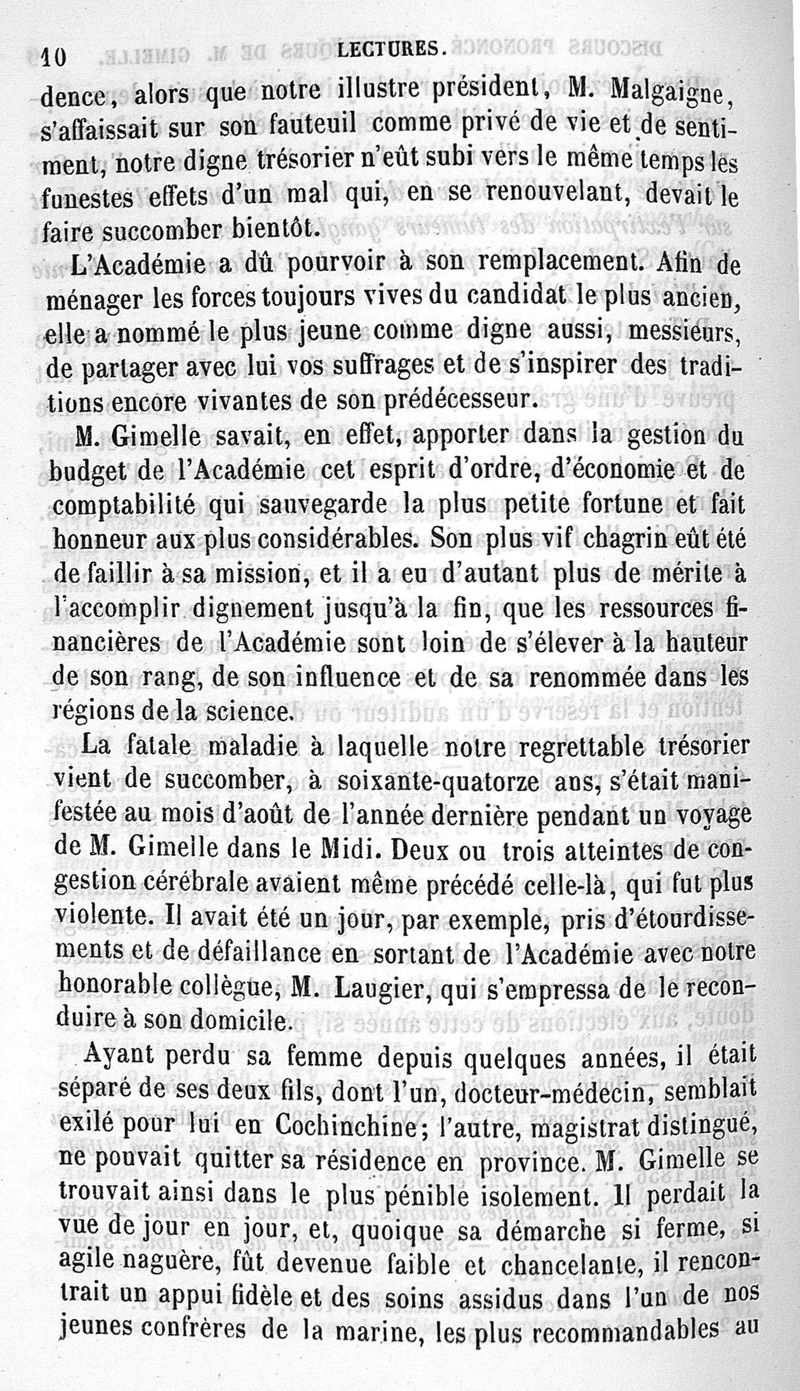 10 LECTURES.

dence, alors que notre illustre président, M. Malgaigne, s'affaissait sur son fauteuil comme privé de vie et de sentiment, notre digne trésorier n'eût subi vers le même temps les funestes effets d'un mal qui, en se renouvelant, devait le faire succomber bientôt.

L'Académie a dû pourvoir à son remplacement. Afin de ménager les forces toujours vives du candidat le plus ancien, elle a nommé le plus jeune comme digne aussi, messieurs, de partager avec lui vos suffrages et de s'inspirer des traditions encore vivantes de son prédécesseur.

M. Gimelle savait, en effet, apporter dans la gestion du budget de l'Académie cet esprit d'ordre, d'économie et de comptabilité qui sauvegarde la plus petite fortune et fait honneur aux plus considérables. Son plus vif chagrin eût été de faillir à sa mission, et il a eu d'autant plus de mérite à l'accomplir dignement jusqu'à la fin, que les ressources financières de l'Académie sont loin de s'élever à la hauteur de son rang, de son influence et de sa renommée dans les régions de la science.

La fatale maladie à laquelle notre regrettable trésorier vient de succomber, à soixante-quatorze ans, s'était manifestée au mois d'août de l'année dernière pendant un voyage de M. Gimelle dans le Midi. Deux ou trois atteintes de congestion cérébrale avaient même précédé celle-là, qui fut plus violente. Il avait été un jour, par exemple, pris d'étourdissements et de défaillance en sortant de l'Académie avec notre honorable collègue, M. Laugier, qui s'empressa de le reconduire à son domicile.

Ayant perdu sa femme depuis quelques années, il était séparé de ses deux fils, dont l'un, docteur-médecin, semblait exilé pour lui en Cochinchine; l'autre, magistrat distingué, ne pouvait quitter sa résidence en province. M. Gimelle se trouvait ainsi dans le plus pénible isolement. Il perdait la vue de jour en jour, et, quoique sa démarche si ferme, si agile naguère, fût devenue faible et chancelante, il rencontrait un appui fidèle et des soins assidus dans l'un de nos jeunes confrères de la marine, les plus recommandables au